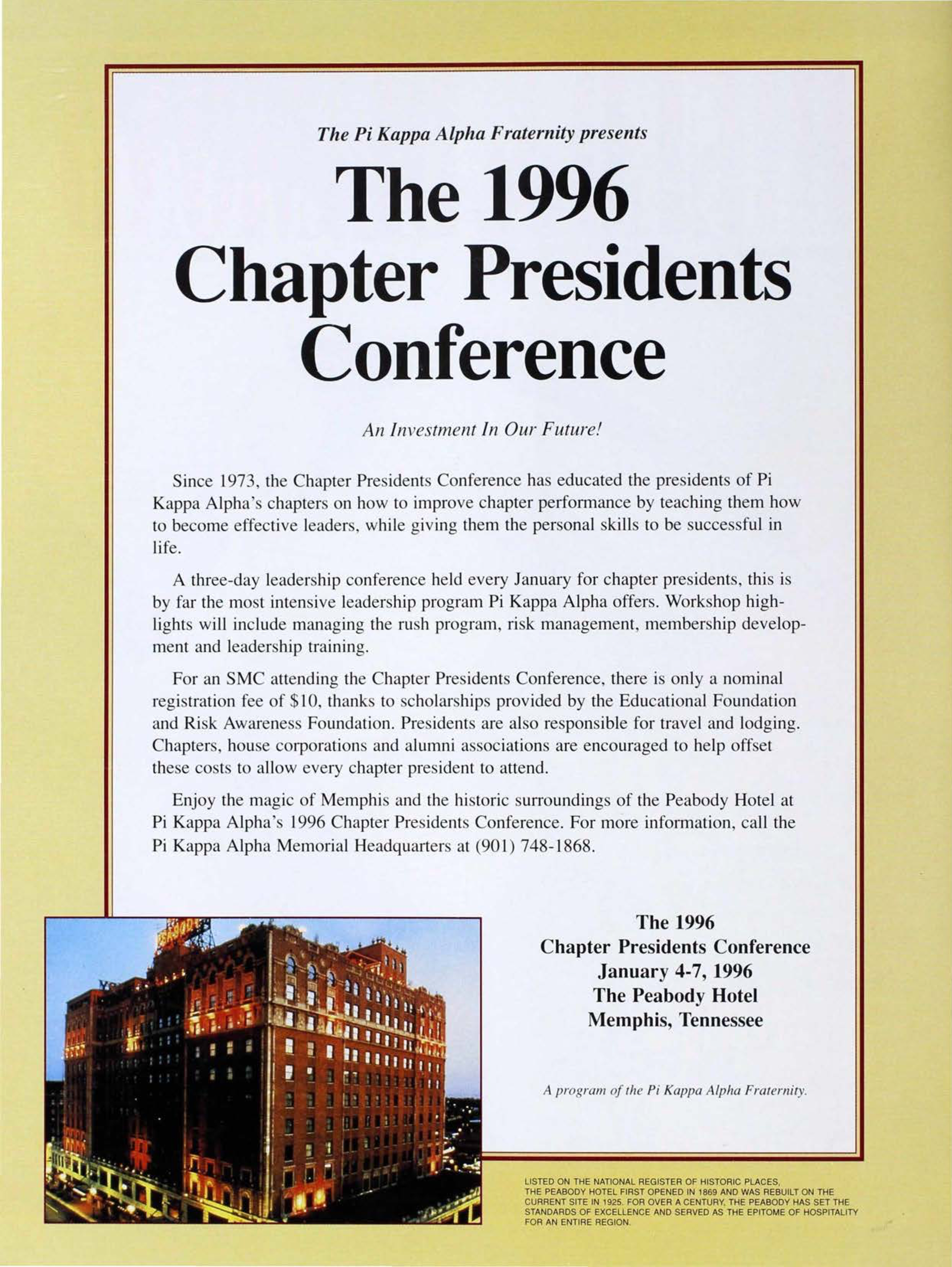 The Pi Kappa Alpha Fraternity presents

The 1996 Chapter Presidents Conference

An Investment In Our Future!

Since 1973, the Chapter Presidents Conference has educated the presidents of Pi Kappa Alpha's chapters on how to improve chapter performance by teaching them how to become effective leaders, while giving them the personal skills to be successful in life.

A three-day leadership conference held every January for chapter presidents, this is by far the most intensive leadership program Pi Kappa Alpha offers. Workshop highlights will include managing the rush program, risk management, membership development and leadership training.

For an SMC attending the Chapter Presidents Conference, there is only a nominal registration fee of $10, thanks to scholarships provided by the Educational Foundation and Risk Awareness Foundation. Presidents are also responsible for travel and lodging. Chapters, house corporations and alumni associations are encouraged to help offset these costs to allow every chapter president to attend.

Enjoy the magic of Memphis and the historic surroundings of the Peabody Hotel at Pi Kappa Alpha's 1996 Chapter Presidents Conference. For more information, call the Pi Kappa Alpha Memorial Headquarters at (901) 748-1868.

The 1996
Chapter Presidents Conference
January 4-7, 1996
The Peabody Hotel
Memphis, Tennessee

A program of the Pi Kappa Alpha Fraternity.

LISTED ON THE NATIONAL REGISTER OF HISTORIC PLACES, THE PEABODY HOTEL FIRST OPENED IN 1869 AND WAS REBUILT ON THE CURRENT SITE IN 1925. FOR OVER A CENTURY, THE PEABODY HAS SET THE STANDARDS OF EXCELLENCE AND SERVED AS THE EPITOME OF HOSPITALITY FOR AN ENTIRE REGION.